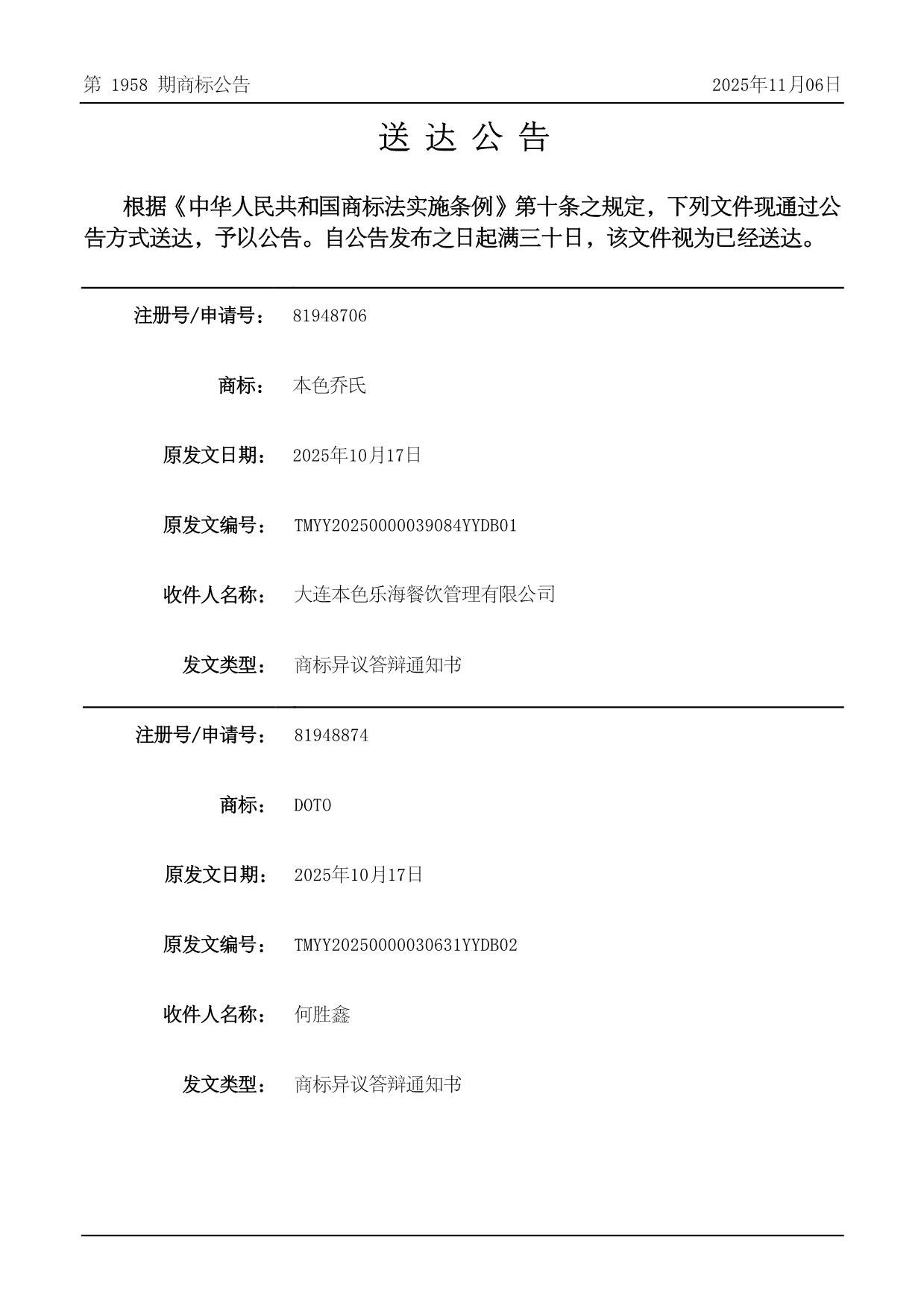 第 1958 期商标公告 2025年11月06日

送 达 公 告

根据《中华人民共和国商标法实施条例》第十条之规定，下列文件现通过公告方式送达，予以公告。自公告发布之日起满三十日，该文件视为已经送达。

注册号/申请号： 81948706

商标： 本色乔氏

原发文日期： 2025年10月17日

原发文编号： TMYY20250000039084YYDB01

收件人名称： 大连本色乐海餐饮管理有限公司

发文类型： 商标异议答辩通知书

注册号/申请号： 81948874

商标： DOTO

原发文日期： 2025年10月17日

原发文编号： TMYY20250000030631YYDB02

收件人名称： 何胜鑫

发文类型： 商标异议答辩通知书